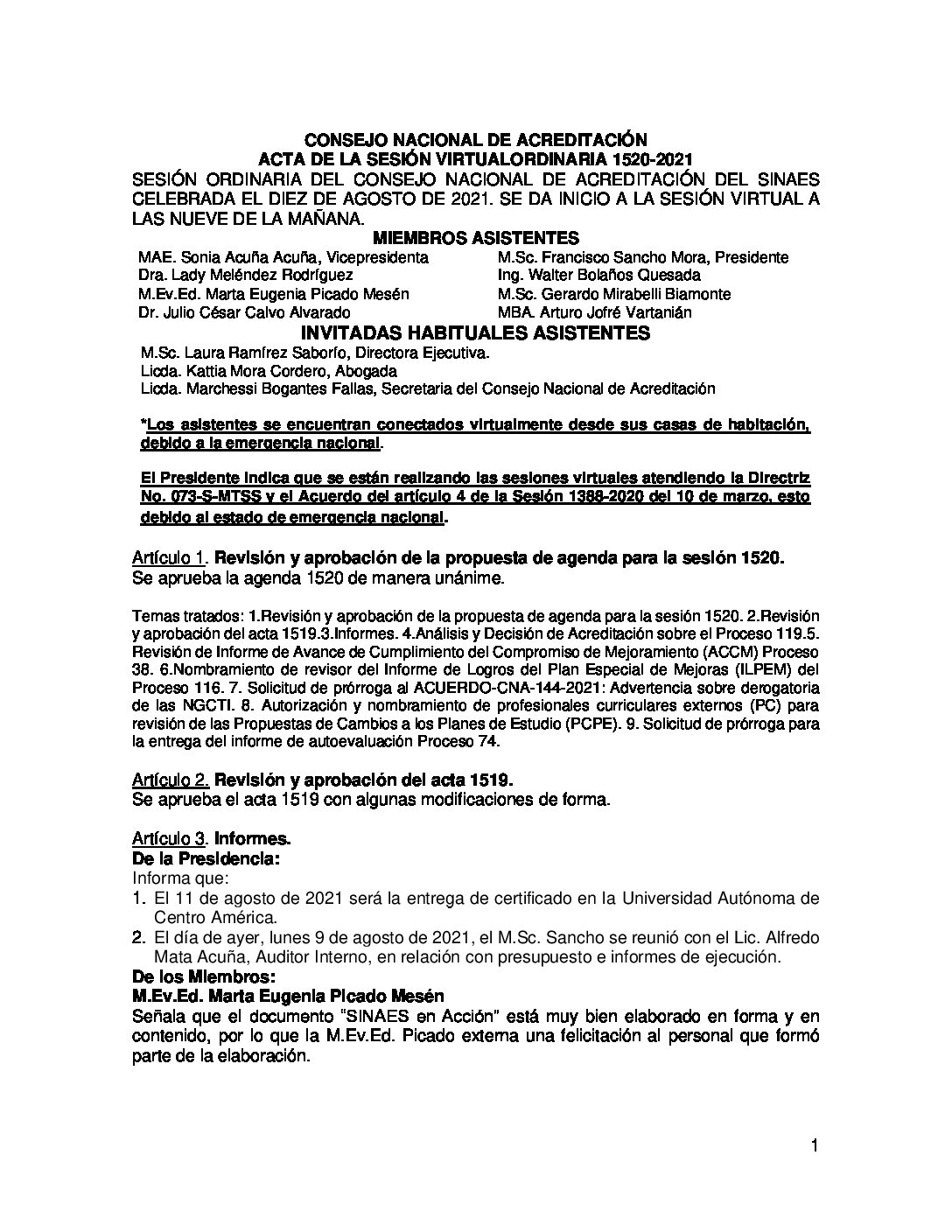 CONSEJO NACIONAL DE ACREDITACIÓN
ACTA DE LA SESIÓN VIRTUALORDINARIA 1520-2021
SESIÓN ORDINARIA DEL CONSEJO NACIONAL DE ACREDITACIÓN DEL SINAES CELEBRADA EL DIEZ DE AGOSTO DE 2021. SE DA INICIO A LA SESIÓN VIRTUAL A LAS NUEVE DE LA MAÑANA.

MIEMBROS ASISTENTES

MAE. Sonia Acuña Acuña, Vicepresidenta
Dra. Lady Meléndez Rodríguez
M.Ev.Ed. Marta Eugenia Picado Mesén
Dr. Julio César Calvo Alvarado

M.Sc. Francisco Sancho Mora, Presidente
Ing. Walter Bolaños Quesada
M.Sc. Gerardo Mirabelli Biamonte
MBA. Arturo Jofré Vartanián

INVITADAS HABITUALES ASISTENTES

M.Sc. Laura Ramírez Saborío, Directora Ejecutiva.
Licda. Kattia Mora Cordero, Abogada
Licda. Marchessi Bogantes Fallas, Secretaria del Consejo Nacional de Acreditación

*Los asistentes se encuentran conectados virtualmente desde sus casas de habitación, debido a la emergencia nacional.

El Presidente indica que se están realizando las sesiones virtuales atendiendo la Directriz No. 073-S-MTSS y el Acuerdo del artículo 4 de la Sesión 1388-2020 del 10 de marzo, esto debido al estado de emergencia nacional.

Artículo 1. Revisión y aprobación de la propuesta de agenda para la sesión 1520.
Se aprueba la agenda 1520 de manera unánime.

Temas tratados: 1.Revisión y aprobación de la propuesta de agenda para la sesión 1520. 2.Revisión y aprobación del acta 1519.3.Informes. 4.Análisis y Decisión de Acreditación sobre el Proceso 119.5. Revisión de Informe de Avance de Cumplimiento del Compromiso de Mejoramiento (ACCM) Proceso 38. 6.Nombramiento de revisor del Informe de Logros del Plan Especial de Mejoras (ILPEM) del Proceso 116. 7. Solicitud de prórroga al ACUERDO-CNA-144-2021: Advertencia sobre derogatoria de las NGCTI. 8. Autorización y nombramiento de profesionales curriculares externos (PC) para revisión de las Propuestas de Cambios a los Planes de Estudio (PCPE). 9. Solicitud de prórroga para la entrega del informe de autoevaluación Proceso 74.

Artículo 2. Revisión y aprobación del acta 1519.
Se aprueba el acta 1519 con algunas modificaciones de forma.

Artículo 3. Informes.
De la Presidencia:
Informa que:
1. El 11 de agosto de 2021 será la entrega de certificado en la Universidad Autónoma de Centro América.
2. El día de ayer, lunes 9 de agosto de 2021, el M.Sc. Sancho se reunió con el Lic. Alfredo Mata Acuña, Auditor Interno, en relación con presupuesto e informes de ejecución.
De los Miembros:
M.Ev.Ed. Marta Eugenia Picado Mesén
Señala que el documento "SINAES en Acción" está muy bien elaborado en forma y en contenido, por lo que la M.Ev.Ed. Picado externa una felicitación al personal que formó parte de la elaboración.

1